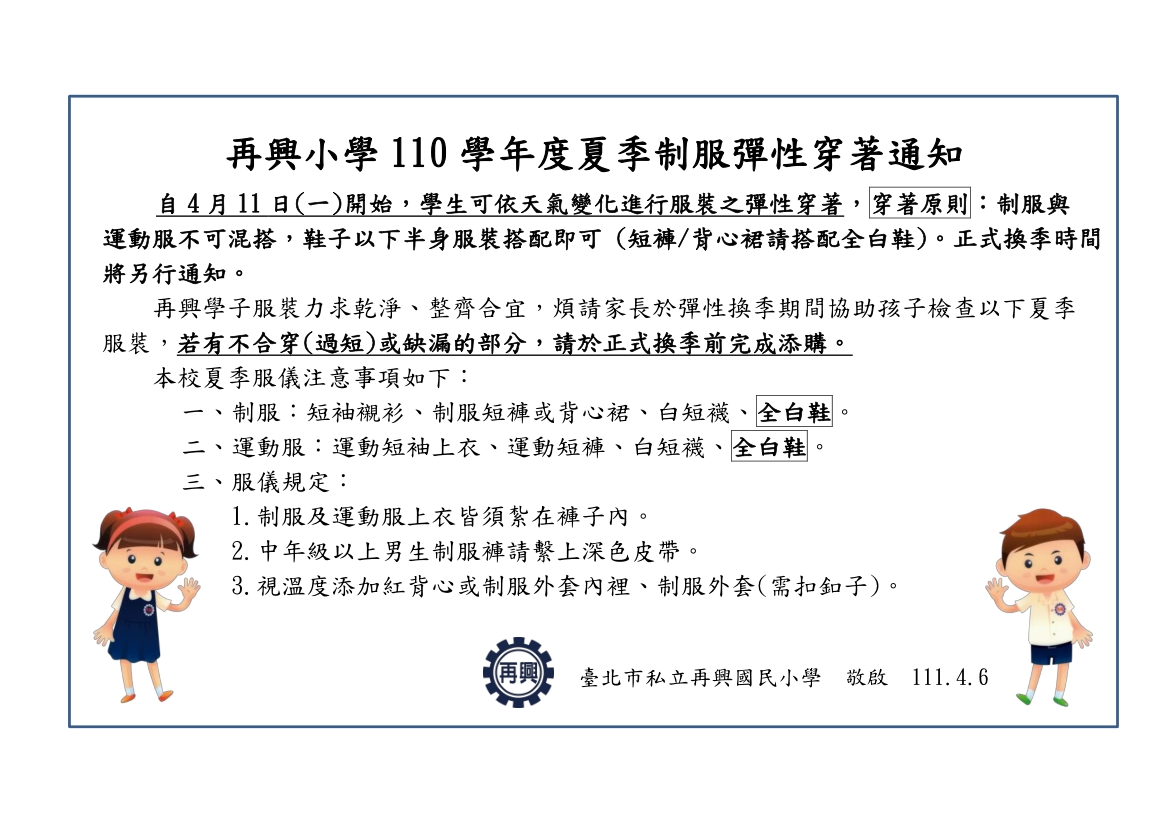 再興小學 110 學年度夏季制服彈性穿著通知

自 4 月 11 日(一)開始，學生可依天氣變化進行服裝之彈性穿著，穿著原則：制服與運動服不可混搭，鞋子以下半身服裝搭配即可 (短褲/背心裙請搭配全白鞋)。正式換季時間將另行通知。

再興學子服裝力求乾淨、整齊合宜，煩請家長於彈性換季期間協助孩子檢查以下夏季服裝，若有不合穿(過短)或缺漏的部分，請於正式換季前完成添購。

本校夏季服儀注意事項如下：

一、制服：短袖襯衫、制服短褲或背心裙、白短襪、全白鞋。

二、運動服：運動短袖上衣、運動短褲、白短襪、全白鞋。

三、服儀規定：

1.制服及運動服上衣皆須紮在褲子內。

2.中年級以上男生制服褲請繫上深色皮帶。

3.視溫度添加紅背心或制服外套內裡、制服外套(需扣釦子)。

再興

臺北市私立再興國民小學 敬啟 111.4.6